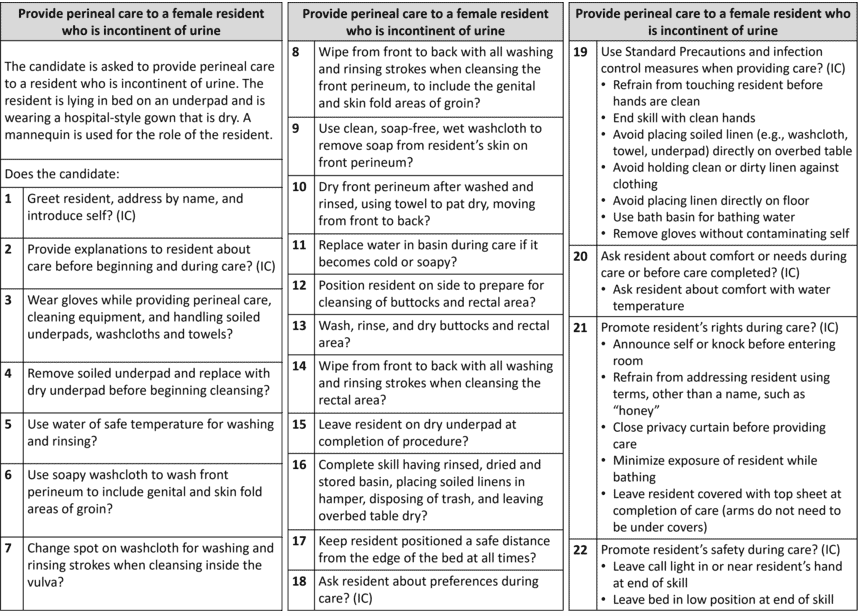 Provide perineal care to a female resident who is incontinent of urine

The candidate is asked to provide perineal care to a resident who is incontinent of urine. The resident is lying in bed on an underpad and is wearing a hospital-style gown that is dry. A mannequin is used for the role of the resident.

Does the candidate:

1 Greet resident, address by name, and introduce self? (IC)

2 Provide explanations to resident about care before beginning and during care? (IC)

3 Wear gloves while providing perineal care, cleaning equipment, and handling soiled underpads, washcloths and towels?

4 Remove soiled underpad and replace with dry underpad before beginning cleansing?

5 Use water of safe temperature for washing and rinsing?

6 Use soapy washcloth to wash front perineum to include genital and skin fold areas of groin?

7 Change spot on washcloth for washing and rinsing strokes when cleansing inside the vulva?

Provide perineal care to a female resident who is incontinent of urine

8 Wipe from front to back with all washing and rinsing strokes when cleansing the front perineum, to include the genital and skin fold areas of groin?

9 Use clean, soap-free, wet washcloth to remove soap from resident's skin on front perineum?

10 Dry front perineum after washed and rinsed, using towel to pat dry, moving from front to back?

11 Replace water in basin during care if it becomes cold or soapy?

12 Position resident on side to prepare for cleansing of buttocks and rectal area?

13 Wash, rinse, and dry buttocks and rectal area?

14 Wipe from front to back with all washing and rinsing strokes when cleansing the rectal area?

15 Leave resident on dry underpad at completion of procedure?

16 Complete skill having rinsed, dried and stored basin, placing soiled linens in hamper, disposing of trash, and leaving overbed table dry?

17 Keep resident positioned a safe distance from the edge of the bed at all times?

18 Ask resident about preferences during care? (IC)

Provide perineal care to a female resident who is incontinent of urine

19 Use Standard Precautions and infection control measures when providing care? (IC)
• Refrain from touching resident before hands are clean
• End skill with clean hands
• Avoid placing soiled linen (e.g., washcloth, towel, underpad) directly on overbed table
• Avoid holding clean or dirty linen against clothing
• Avoid placing linen directly on floor
• Use bath basin for bathing water
• Remove gloves without contaminating self

20 Ask resident about comfort or needs during care or before care completed? (IC)
• Ask resident about comfort with water temperature

21 Promote resident's rights during care? (IC)
• Announce self or knock before entering room
• Refrain from addressing resident using terms, other than a name, such as "honey"
• Close privacy curtain before providing care
• Minimize exposure of resident while bathing
• Leave resident covered with top sheet at completion of care (arms do not need to be under covers)

22 Promote resident's safety during care? (IC)
• Leave call light in or near resident's hand at end of skill
• Leave bed in low position at end of skill